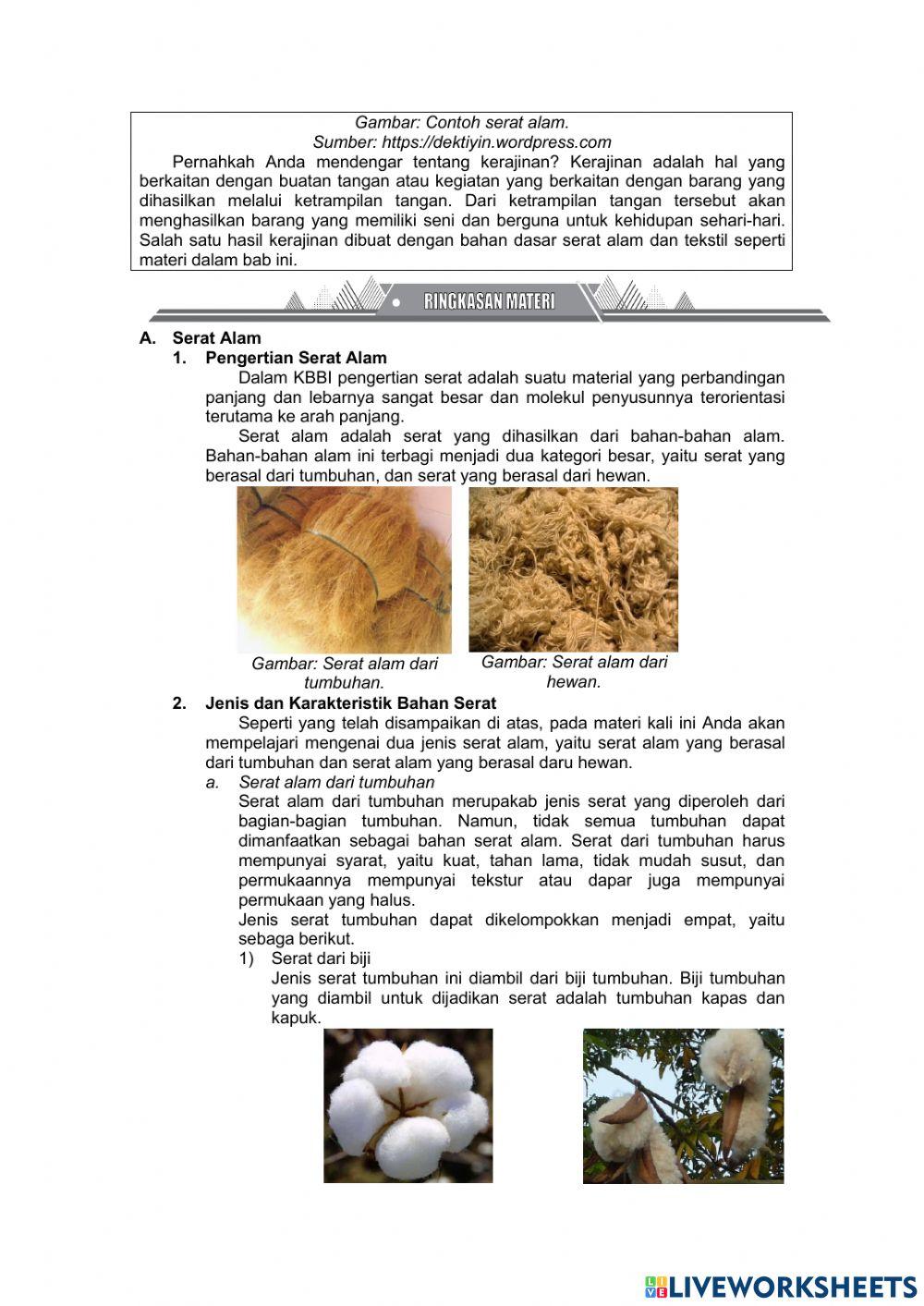 Gambar: Contoh serat alam.
Sumber: https://dektiyin.wordpress.com

Pernahkah Anda mendengar tentang kerajinan? Kerajinan adalah hal yang berkaitan dengan buatan tangan atau kegiatan yang berkaitan dengan barang yang dihasilkan melalui ketrampilan tangan. Dari ketrampilan tangan tersebut akan menghasilkan barang yang memiliki seni dan berguna untuk kehidupan sehari-hari. Salah satu hasil kerajinan dibuat dengan bahan dasar serat alam dan tekstil seperti materi dalam bab ini.

RINGKASAN MATERI

A. Serat Alam
1. Pengertian Serat Alam
Dalam KBBI pengertian serat adalah suatu material yang perbandingan panjang dan lebarnya sangat besar dan molekul penyusunnya terorientasi terutama ke arah panjang.
Serat alam adalah serat yang dihasilkan dari bahan-bahan alam. Bahan-bahan alam ini terbagi menjadi dua kategori besar, yaitu serat yang berasal dari tumbuhan, dan serat yang berasal dari hewan.

Gambar: Serat alam dari tumbuhan.
Gambar: Serat alam dari hewan.

2. Jenis dan Karakteristik Bahan Serat
Seperti yang telah disampaikan di atas, pada materi kali ini Anda akan mempelajari mengenai dua jenis serat alam, yaitu serat alam yang berasal dari tumbuhan dan serat alam yang berasal daru hewan.
a. Serat alam dari tumbuhan
Serat alam dari tumbuhan merupakab jenis serat yang diperoleh dari bagian-bagian tumbuhan. Namun, tidak semua tumbuhan dapat dimanfaatkan sebagai bahan serat alam. Serat dari tumbuhan harus mempunyai syarat, yaitu kuat, tahan lama, tidak mudah susut, dan permukaannya mempunyai tekstur atau dapar juga mempunyai permukaan yang halus.
Jenis serat tumbuhan dapat dikelompokkan menjadi empat, yaitu sebaga berikut.
1) Serat dari biji
Jenis serat tumbuhan ini diambil dari biji tumbuhan. Biji tumbuhan yang diambil untuk dijadikan serat adalah tumbuhan kapas dan kapuk.

LIVEWORKSHEETS